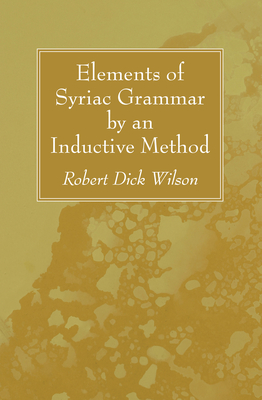 Elements of Syriac Grammar by an Inductive Method

Robert Dick Wilson